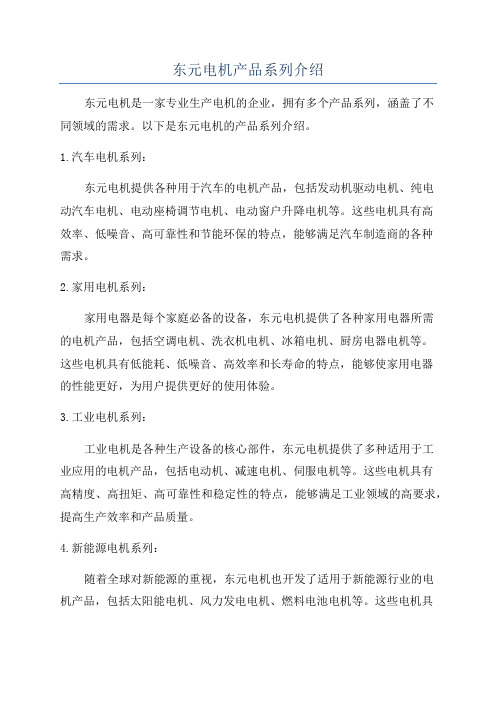 东元电机产品系列介绍

东元电机是一家专业生产电机的企业，拥有多个产品系列，涵盖了不同领域的需求。以下是东元电机的产品系列介绍。

1.汽车电机系列：

东元电机提供各种用于汽车的电机产品，包括发动机驱动电机、纯电动汽车电机、电动座椅调节电机、电动窗户升降电机等。这些电机具有高效率、低噪音、高可靠性和节能环保的特点，能够满足汽车制造商的各种需求。

2.家用电机系列：

家用电器是每个家庭必备的设备，东元电机提供了各种家用电器所需的电机产品，包括空调电机、洗衣机电机、冰箱电机、厨房电器电机等。这些电机具有低能耗、低噪音、高效率和长寿命的特点，能够使家用电器的性能更好，为用户提供更好的使用体验。

3.工业电机系列：

工业电机是各种生产设备的核心部件，东元电机提供了多种适用于工业应用的电机产品，包括电动机、减速电机、伺服电机等。这些电机具有高精度、高扭矩、高可靠性和稳定性的特点，能够满足工业领域的高要求，提高生产效率和产品质量。

4.新能源电机系列：

随着全球对新能源的重视，东元电机也开发了适用于新能源行业的电机产品，包括太阳能电机、风力发电电机、燃料电池电机等。这些电机具